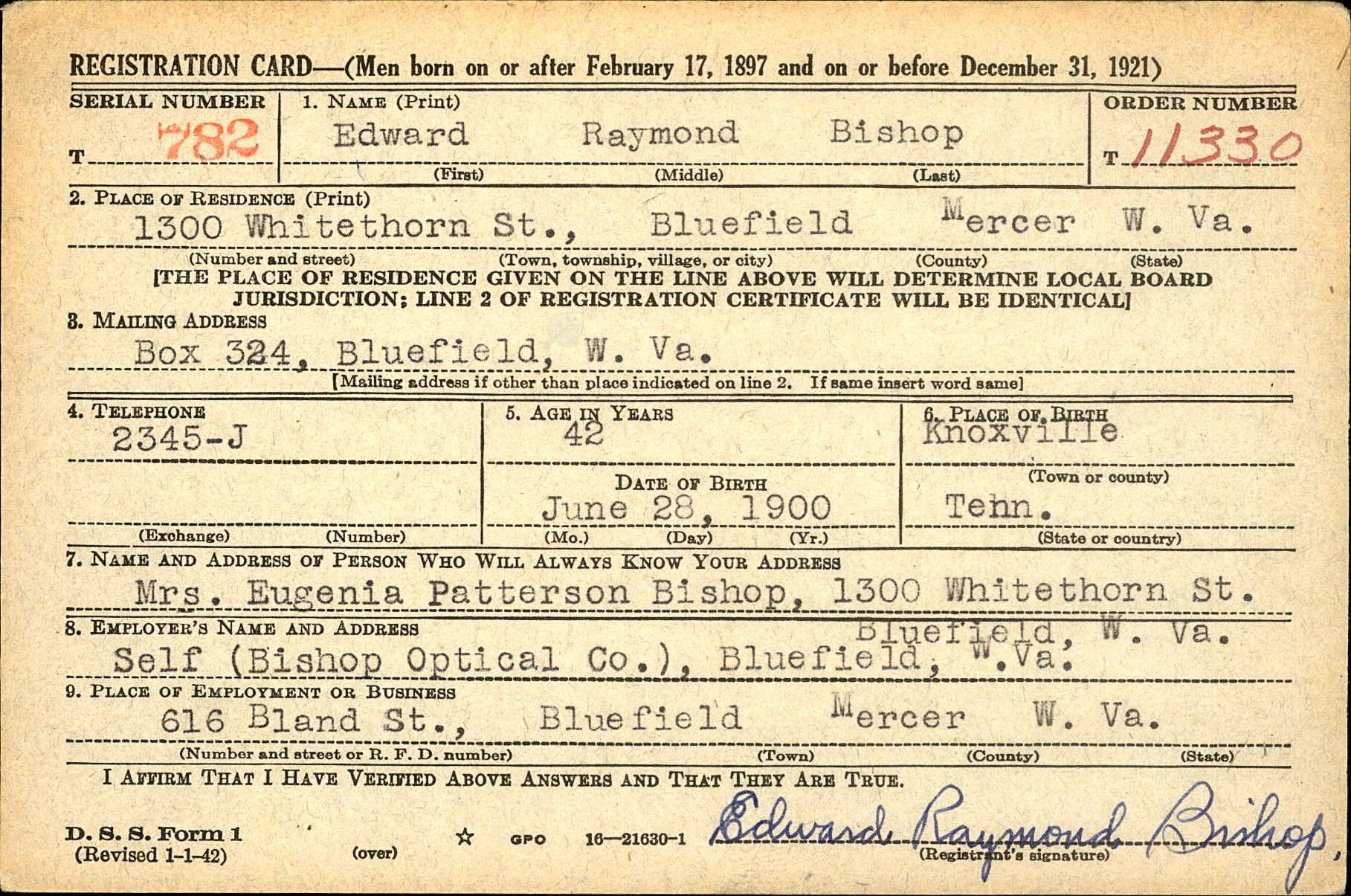 REGISTRATION CARD—(Men born on or after February 17, 1897 and on or before December 31, 1921)

SERIAL NUMBER
T 782

1. NAME (Print)
Edward Raymond Bishop
(First) (Middle) (Last)

ORDER NUMBER
T 11330

2. PLACE OF RESIDENCE (Print)
1300 Whitethorn St., Bluefield Mercer W. Va.
(Number and street) (Town, township, village, or city) (County) (State)
[THE PLACE OF RESIDENCE GIVEN ON THE LINE ABOVE WILL DETERMINE LOCAL BOARD JURISDICTION; LINE 2 OF REGISTRATION CERTIFICATE WILL BE IDENTICAL]

3. MAILING ADDRESS
Box 324, Bluefield, W. Va.
[Mailing address if other than place indicated on line 2. If same insert word same]

4. TELEPHONE
2345-J
(Exchange) (Number)

5. AGE IN YEARS
42
DATE OF BIRTH
June 28, 1900
(Mo.) (Day) (Yr.)

6. PLACE OF BIRTH
Knoxville
(Town or county)
Tenn.
(State or country)

7. NAME AND ADDRESS OF PERSON WHO WILL ALWAYS KNOW YOUR ADDRESS
Mrs. Eugenia Patterson Bishop, 1300 Whitethorn St. Bluefield, W. Va.

8. EMPLOYER'S NAME AND ADDRESS
Self (Bishop Optical Co.), Bluefield, W.Va.

9. PLACE OF EMPLOYMENT OR BUSINESS
616 Bland St., Bluefield Mercer W. Va.
(Number and street or R. F. D. number) (Town) (County) (State)

I AFFIRM THAT I HAVE VERIFIED ABOVE ANSWERS AND THAT THEY ARE TRUE.

D. S. S. Form 1
(Revised 1-1-42)
(over)
☆ GPO 16—21630-1
Edward Raymond Bishop
(Registrant's signature)